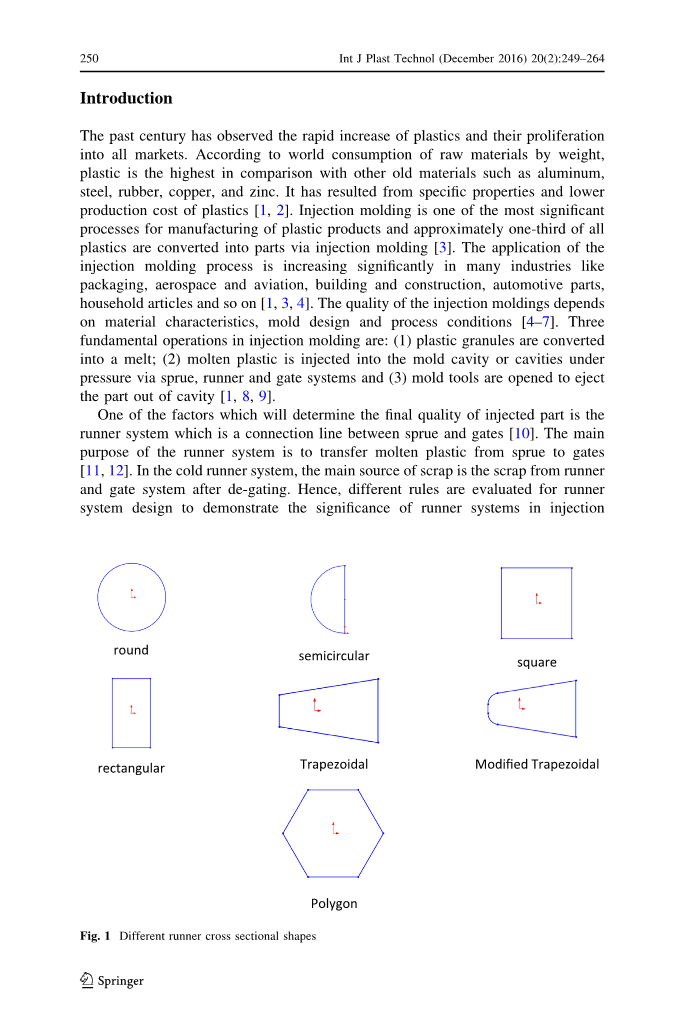 250 Int J Plast Technol (December 2016) 20(2):249–264

Introduction

The past century has observed the rapid increase of plastics and their proliferation into all markets. According to world consumption of raw materials by weight, plastic is the highest in comparison with other old materials such as aluminum, steel, rubber, copper, and zinc. It has resulted from specific properties and lower production cost of plastics [1, 2]. Injection molding is one of the most significant processes for manufacturing of plastic products and approximately one-third of all plastics are converted into parts via injection molding [3]. The application of the injection molding process is increasing significantly in many industries like packaging, aerospace and aviation, building and construction, automotive parts, household articles and so on [1, 3, 4]. The quality of the injection moldings depends on material characteristics, mold design and process conditions [4–7]. Three fundamental operations in injection molding are: (1) plastic granules are converted into a melt; (2) molten plastic is injected into the mold cavity or cavities under pressure via sprue, runner and gate systems and (3) mold tools are opened to eject the part out of cavity [1, 8, 9].

One of the factors which will determine the final quality of injected part is the runner system which is a connection line between sprue and gates [10]. The main purpose of the runner system is to transfer molten plastic from sprue to gates [11, 12]. In the cold runner system, the main source of scrap is the scrap from runner and gate system after de-gating. Hence, different rules are evaluated for runner system design to demonstrate the significance of runner systems in injection

round

semicircular

square

rectangular

Trapezoidal

Modified Trapezoidal

Polygon

Fig. 1 Different runner cross sectional shapes

Springer